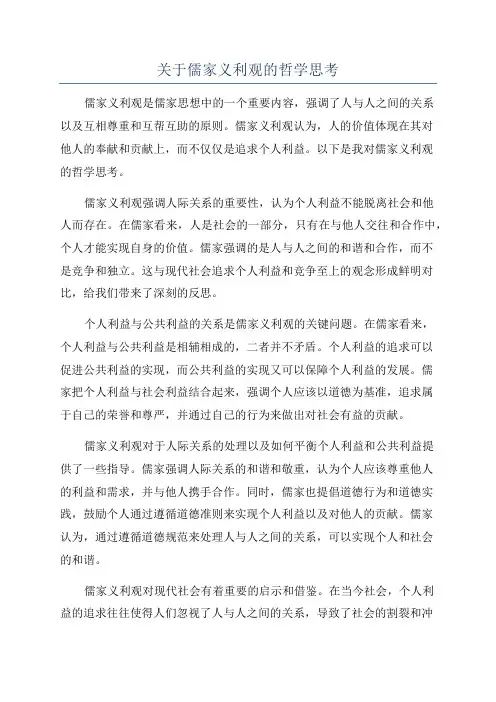 关于儒家义利观的哲学思考

儒家义利观是儒家思想中的一个重要内容，强调了人与人之间的关系以及互相尊重和互帮互助的原则。儒家义利观认为，人的价值体现在其对他人的奉献和贡献上，而不仅仅是追求个人利益。以下是我对儒家义利观的哲学思考。

儒家义利观强调人际关系的重要性，认为个人利益不能脱离社会和他人而存在。在儒家看来，人是社会的一部分，只有在与他人交往和合作中，个人才能实现自身的价值。儒家强调的是人与人之间的和谐和合作，而不是竞争和独立。这与现代社会追求个人利益和竞争至上的观念形成鲜明对比，给我们带来了深刻的反思。

个人利益与公共利益的关系是儒家义利观的关键问题。在儒家看来，个人利益与公共利益是相辅相成的，二者并不矛盾。个人利益的追求可以促进公共利益的实现，而公共利益的实现又可以保障个人利益的发展。儒家把个人利益与社会利益结合起来，强调个人应该以道德为基准，追求属于自己的荣誉和尊严，并通过自己的行为来做出对社会有益的贡献。

儒家义利观对于人际关系的处理以及如何平衡个人利益和公共利益提供了一些指导。儒家强调人际关系的和谐和敬重，认为个人应该尊重他人的利益和需求，并与他人携手合作。同时，儒家也提倡道德行为和道德实践，鼓励个人通过遵循道德准则来实现个人利益以及对他人的贡献。儒家认为，通过遵循道德规范来处理人与人之间的关系，可以实现个人和社会的和谐。

儒家义利观对现代社会有着重要的启示和借鉴。在当今社会，个人利益的追求往往使得人们忽视了人与人之间的关系，导致了社会的割裂和冲